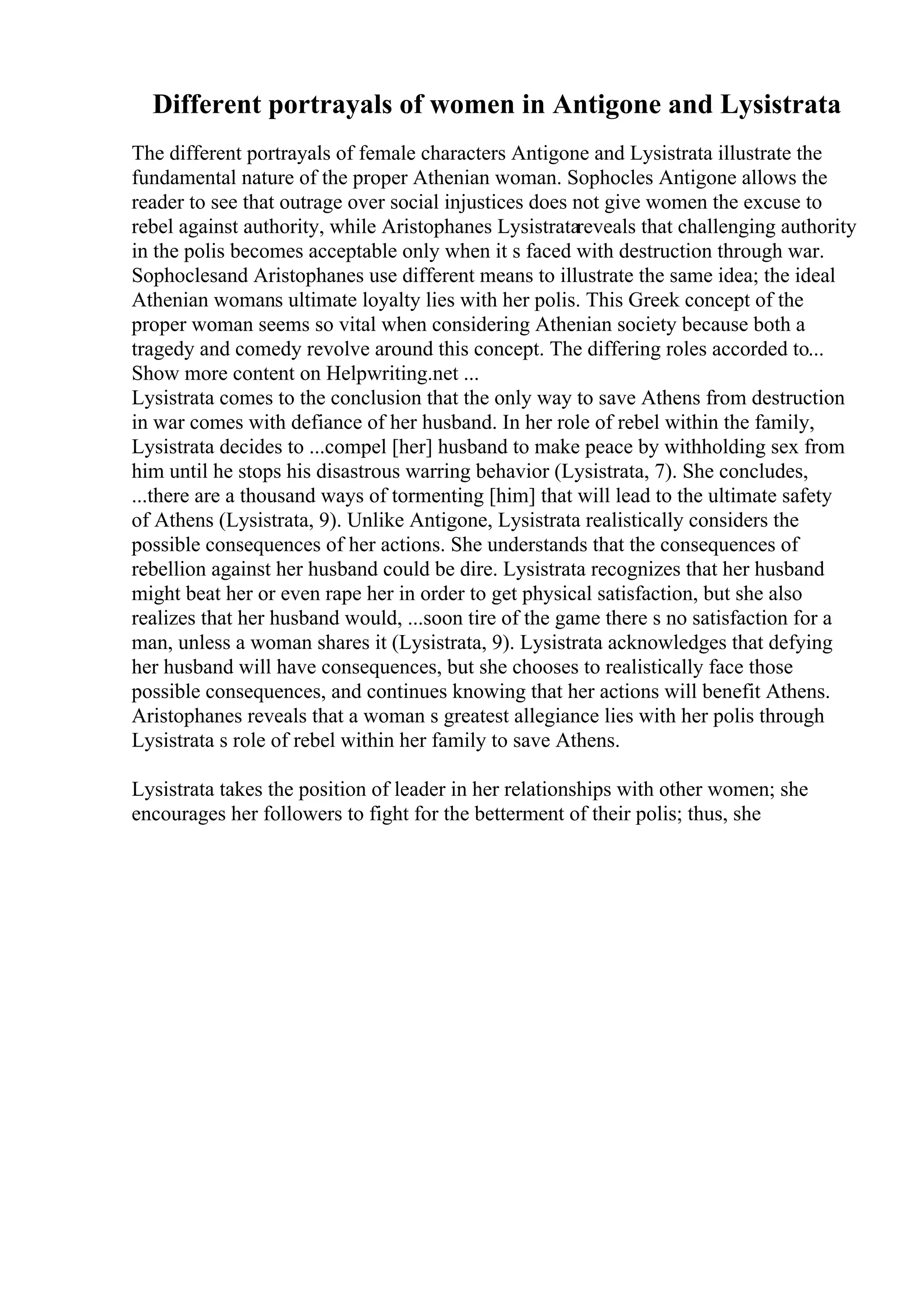 Different portrayals of women in Antigone and Lysistrata

The different portrayals of female characters Antigone and Lysistrata illustrate the fundamental nature of the proper Athenian woman. Sophocles Antigone allows the reader to see that outrage over social injustices does not give women the excuse to rebel against authority, while Aristophanes Lysistratareveals that challenging authority in the polis becomes acceptable only when it s faced with destruction through war. Sophoclesand Aristophanes use different means to illustrate the same idea; the ideal Athenian womans ultimate loyalty lies with her polis. This Greek concept of the proper woman seems so vital when considering Athenian society because both a tragedy and comedy revolve around this concept. The differing roles accorded to... Show more content on Helpwriting.net ...
Lysistrata comes to the conclusion that the only way to save Athens from destruction in war comes with defiance of her husband. In her role of rebel within the family, Lysistrata decides to ...compel [her] husband to make peace by withholding sex from him until he stops his disastrous warring behavior (Lysistrata, 7). She concludes, ...there are a thousand ways of tormenting [him] that will lead to the ultimate safety of Athens (Lysistrata, 9). Unlike Antigone, Lysistrata realistically considers the possible consequences of her actions. She understands that the consequences of rebellion against her husband could be dire. Lysistrata recognizes that her husband might beat her or even rape her in order to get physical satisfaction, but she also realizes that her husband would, ...soon tire of the game there s no satisfaction for a man, unless a woman shares it (Lysistrata, 9). Lysistrata acknowledges that defying her husband will have consequences, but she chooses to realistically face those possible consequences, and continues knowing that her actions will benefit Athens. Aristophanes reveals that a woman s greatest allegiance lies with her polis through Lysistrata s role of rebel within her family to save Athens.

Lysistrata takes the position of leader in her relationships with other women; she encourages her followers to fight for the betterment of their polis; thus, she